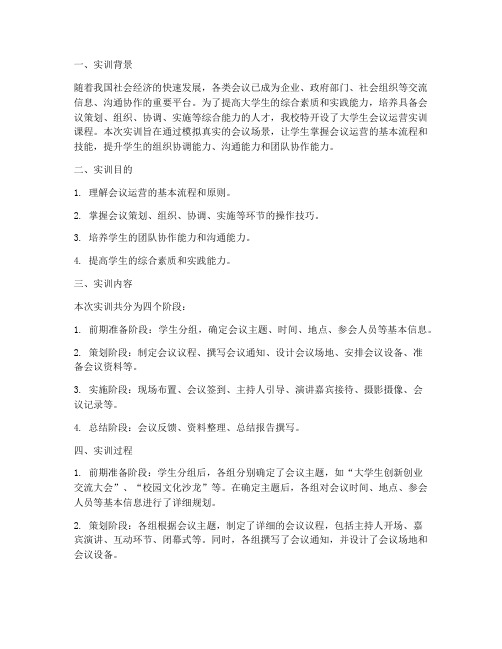 一、实训背景

随着我国社会经济的快速发展，各类会议已成为企业、政府部门、社会组织等交流信息、沟通协作的重要平台。为了提高大学生的综合素质和实践能力，培养具备会议策划、组织、协调、实施等综合能力的人才，我校特开设了大学生会议运营实训课程。本次实训旨在通过模拟真实的会议场景，让学生掌握会议运营的基本流程和技能，提升学生的组织协调能力、沟通能力和团队协作能力。

二、实训目的

1. 理解会议运营的基本流程和原则。

2. 掌握会议策划、组织、协调、实施等环节的操作技巧。

3. 培养学生的团队协作能力和沟通能力。

4. 提高学生的综合素质和实践能力。

三、实训内容

本次实训共分为四个阶段：

1. 前期准备阶段：学生分组，确定会议主题、时间、地点、参会人员等基本信息。

2. 策划阶段：制定会议议程、撰写会议通知、设计会议场地、安排会议设备、准备会议资料等。

3. 实施阶段：现场布置、会议签到、主持人引导、演讲嘉宾接待、摄影摄像、会议记录等。

4. 总结阶段：会议反馈、资料整理、总结报告撰写。

四、实训过程

1. 前期准备阶段：学生分组后，各组分别确定了会议主题，如“大学生创新创业交流大会”、“校园文化沙龙”等。在确定主题后，各组对会议时间、地点、参会人员等基本信息进行了详细规划。

2. 策划阶段：各组根据会议主题，制定了详细的会议议程，包括主持人开场、嘉宾演讲、互动环节、闭幕式等。同时，各组撰写了会议通知，并设计了会议场地和会议设备。